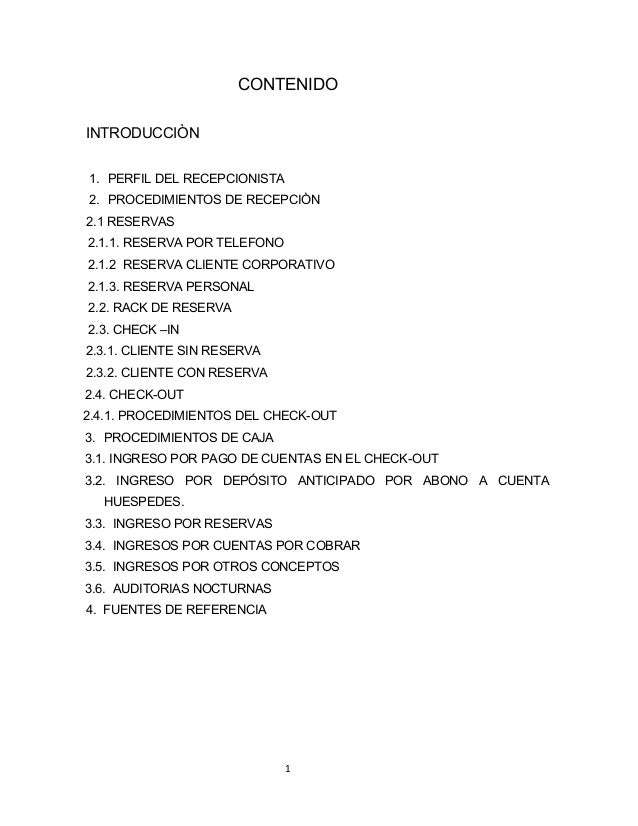 CONTENIDO

INTRODUCCIÒN

1. PERFIL DEL RECEPCIONISTA
2. PROCEDIMIENTOS DE RECEPCIÒN
2.1 RESERVAS
2.1.1. RESERVA POR TELEFONO
2.1.2 RESERVA CLIENTE CORPORATIVO
2.1.3. RESERVA PERSONAL
2.2. RACK DE RESERVA
2.3. CHECK –IN
2.3.1. CLIENTE SIN RESERVA
2.3.2. CLIENTE CON RESERVA
2.4. CHECK-OUT
2.4.1. PROCEDIMIENTOS DEL CHECK-OUT
3. PROCEDIMIENTOS DE CAJA
3.1. INGRESO POR PAGO DE CUENTAS EN EL CHECK-OUT
3.2. INGRESO POR DEPÓSITO ANTICIPADO POR ABONO A CUENTA HUESPEDES.
3.3. INGRESO POR RESERVAS
3.4. INGRESOS POR CUENTAS POR COBRAR
3.5. INGRESOS POR OTROS CONCEPTOS
3.6. AUDITORIAS NOCTURNAS
4. FUENTES DE REFERENCIA

1